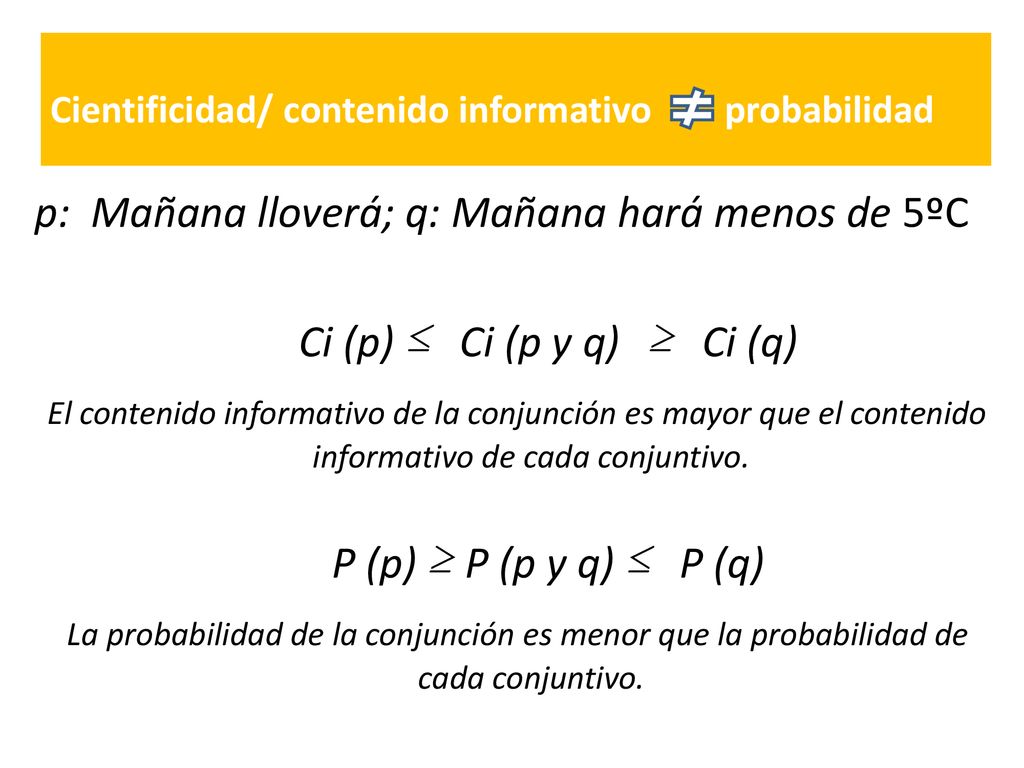 Cientificidad/ contenido informativo $\neq$ probabilidad

p: Mañana lloverá; q: Mañana hará menos de 5ºC

Ci (p) $\leq$ Ci (p y q) $\geq$ Ci (q)

El contenido informativo de la conjunción es mayor que el contenido informativo de cada conjuntivo.

P (p) $\geq$ P (p y q) $\leq$ P (q)

La probabilidad de la conjunción es menor que la probabilidad de cada conjuntivo.